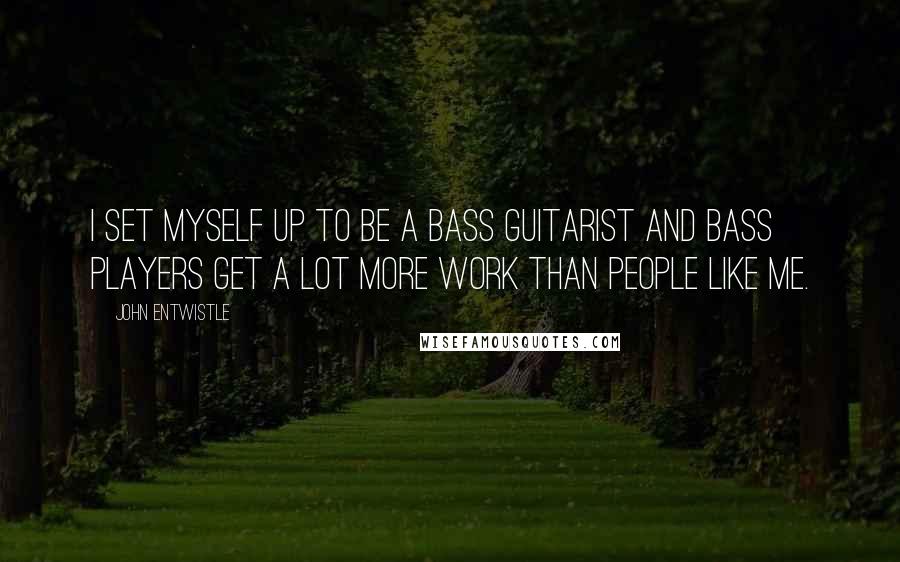 I SET MYSELF UP TO BE A BASS GUITARIST AND BASS PLAYERS GET A LOT MORE WORK THAN PEOPLE LIKE ME.

JOHN ENTWISTLE

WISEFAMOUSQUOTES.COM